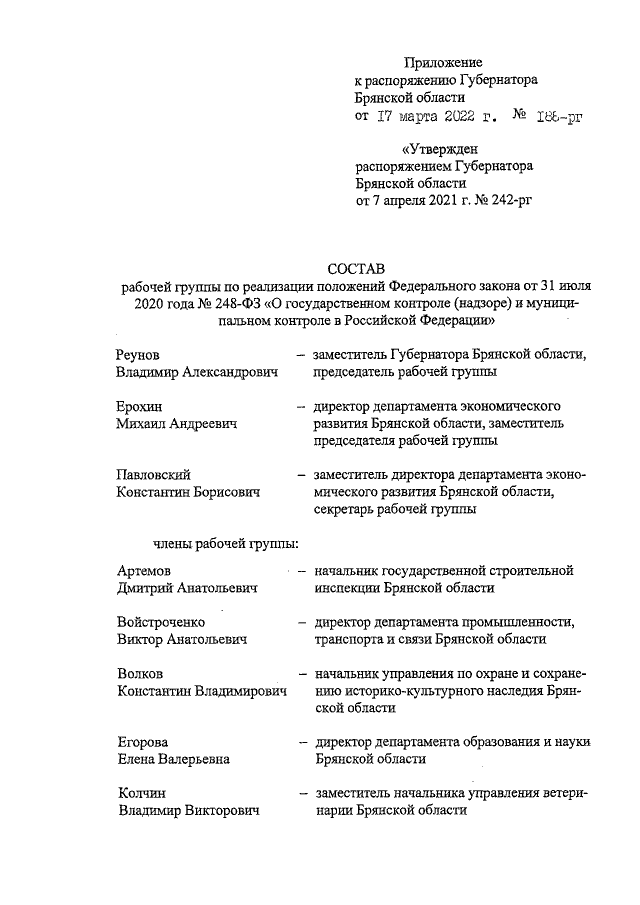 Приложение
к распоряжению Губернатора
Брянской области
от 17 марта 2022 г. № 186-рг

«Утвержден
распоряжением Губернатора
Брянской области
от 7 апреля 2021 г. № 242-рг

СОСТАВ
рабочей группы по реализации положений Федерального закона от 31 июля 2020 года № 248-ФЗ «О государственном контроле (надзоре) и муниципальном контроле в Российской Федерации»

Реунов
Владимир Александрович – заместитель Губернатора Брянской области, председатель рабочей группы

Ерохин
Михаил Андреевич – директор департамента экономического развития Брянской области, заместитель председателя рабочей группы

Павловский
Константин Борисович – заместитель директора департамента экономического развития Брянской области, секретарь рабочей группы

члены рабочей группы:

Артемов
Дмитрий Анатольевич – начальник государственной строительной инспекции Брянской области

Войстроченко
Виктор Анатольевич – директор департамента промышленности, транспорта и связи Брянской области

Волков
Константин Владимирович – начальник управления по охране и сохранению историко-культурного наследия Брянской области

Егорова
Елена Валерьевна – директор департамента образования и науки Брянской области

Колчин
Владимир Викторович – заместитель начальника управления ветеринарии Брянской области